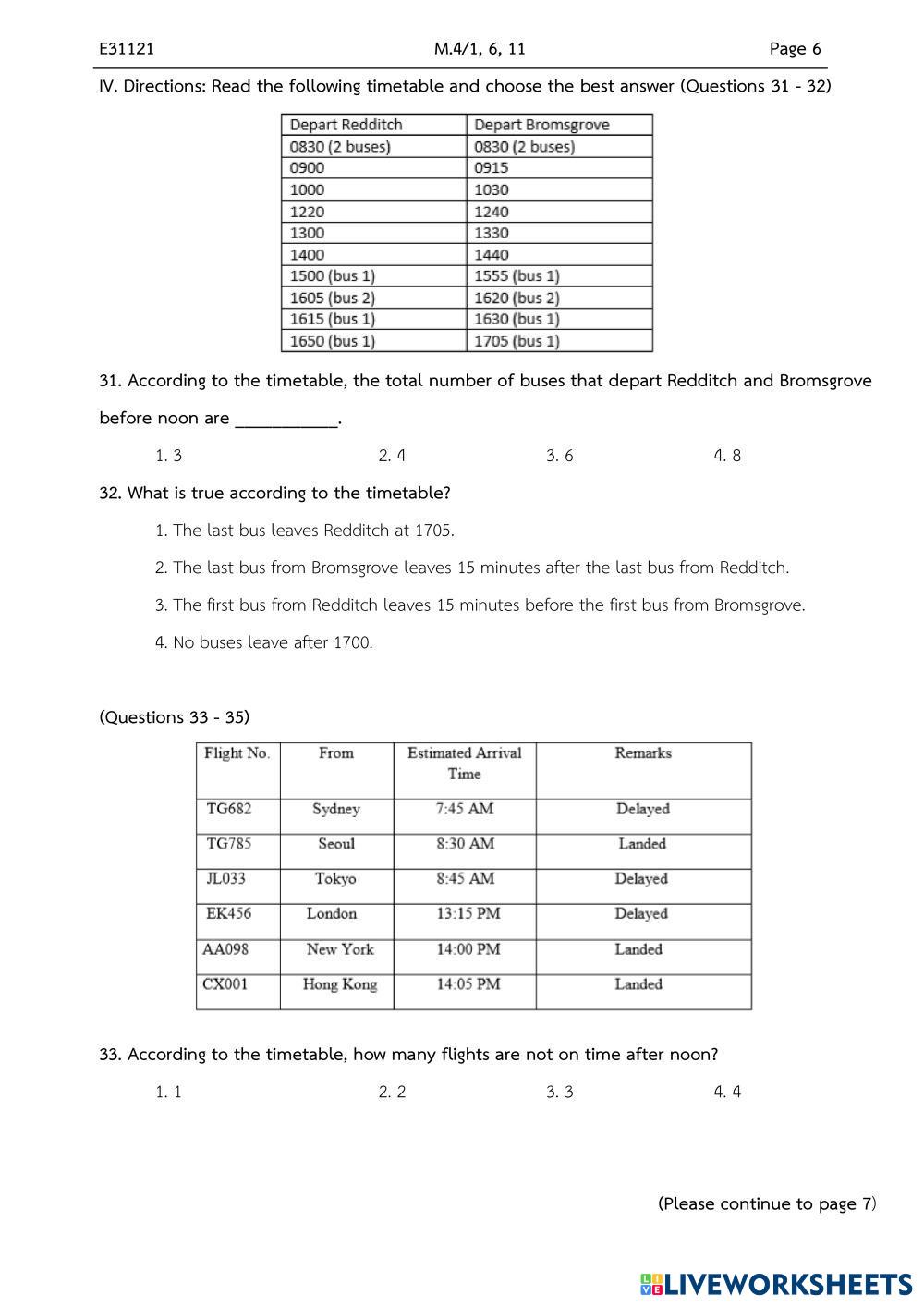 E31121 M.4/1, 6, 11 Page 6

IV. Directions: Read the following timetable and choose the best answer (Questions 31 - 32)

| Depart Redditch | Depart Bromsgrove |
|---|---|
| 0830 (2 buses) | 0830 (2 buses) |
| 0900 | 0915 |
| 1000 | 1030 |
| 1220 | 1240 |
| 1300 | 1330 |
| 1400 | 1440 |
| 1500 (bus 1) | 1555 (bus 1) |
| 1605 (bus 2) | 1620 (bus 2) |
| 1615 (bus 1) | 1630 (bus 1) |
| 1650 (bus 1) | 1705 (bus 1) |

31. According to the timetable, the total number of buses that depart Redditch and Bromsgrove before noon are ___________.

1. 3 2. 4 3. 6 4. 8

32. What is true according to the timetable?

1. The last bus leaves Redditch at 1705.

2. The last bus from Bromsgrove leaves 15 minutes after the last bus from Redditch.

3. The first bus from Redditch leaves 15 minutes before the first bus from Bromsgrove.

4. No buses leave after 1700.

(Questions 33 - 35)

| Flight No. | From | Estimated Arrival Time | Remarks |
|---|---|---|---|
| TG682 | Sydney | 7:45 AM | Delayed |
| TG785 | Seoul | 8:30 AM | Landed |
| JL033 | Tokyo | 8:45 AM | Delayed |
| EK456 | London | 13:15 PM | Delayed |
| AA098 | New York | 14:00 PM | Landed |
| CX001 | Hong Kong | 14:05 PM | Landed |

33. According to the timetable, how many flights are not on time after noon?

1. 1 2. 2 3. 3 4. 4

(Please continue to page 7)

LIVEWORKSHEETS